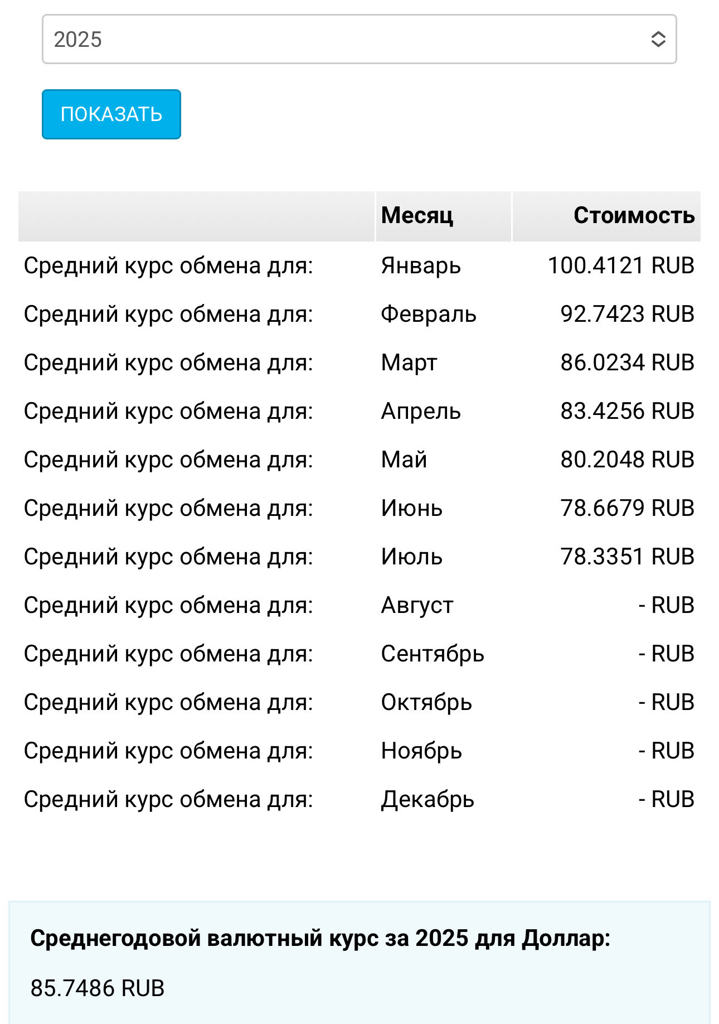 2025

ПОКАЗАТЬ

| | Месяц | Стоимость |
|---|---|---|
| Средний курс обмена для: | Январь | 100.4121 RUB |
| Средний курс обмена для: | Февраль | 92.7423 RUB |
| Средний курс обмена для: | Март | 86.0234 RUB |
| Средний курс обмена для: | Апрель | 83.4256 RUB |
| Средний курс обмена для: | Май | 80.2048 RUB |
| Средний курс обмена для: | Июнь | 78.6679 RUB |
| Средний курс обмена для: | Июль | 78.3351 RUB |
| Средний курс обмена для: | Август | - RUB |
| Средний курс обмена для: | Сентябрь | - RUB |
| Средний курс обмена для: | Октябрь | - RUB |
| Средний курс обмена для: | Ноябрь | - RUB |
| Средний курс обмена для: | Декабрь | - RUB |

**Среднегодовой валютный курс за 2025 для Доллар:**

85.7486 RUB